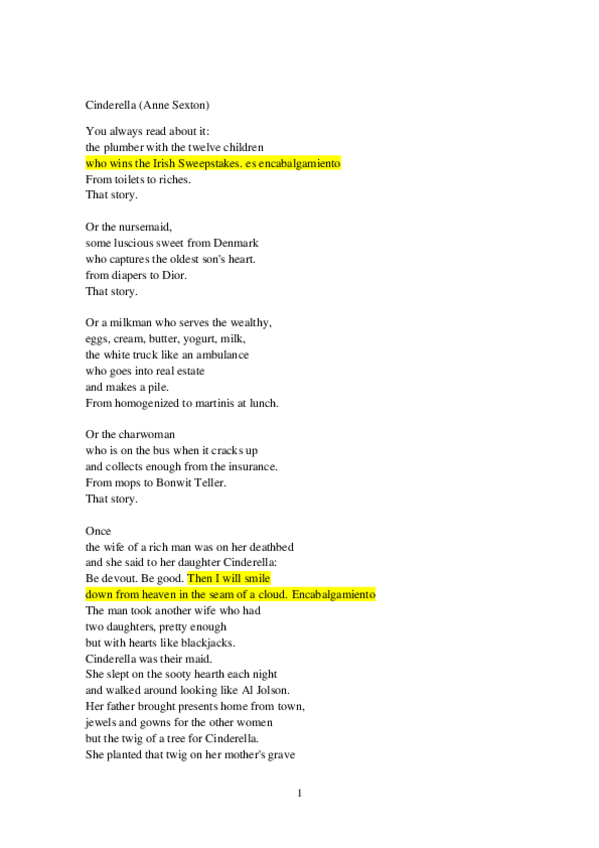 Cinderella (Anne Sexton)

You always read about it:
the plumber with the twelve children
who wins the Irish Sweepstakes. es encabalgamiento
From toilets to riches.
That story.

Or the nursemaid,
some luscious sweet from Denmark
who captures the oldest son's heart.
from diapers to Dior.
That story.

Or a milkman who serves the wealthy,
eggs, cream, butter, yogurt, milk,
the white truck like an ambulance
who goes into real estate
and makes a pile.
From homogenized to martinis at lunch.

Or the charwoman
who is on the bus when it cracks up
and collects enough from the insurance.
From mops to Bonwit Teller.
That story.

Once
the wife of a rich man was on her deathbed
and she said to her daughter Cinderella:
Be devout. Be good. Then I will smile
down from heaven in the seam of a cloud. Encabalgamiento
The man took another wife who had
two daughters, pretty enough
but with hearts like blackjacks.
Cinderella was their maid.
She slept on the sooty hearth each night
and walked around looking like Al Jolson.
Her father brought presents home from town,
jewels and gowns for the other women
but the twig of a tree for Cinderella.
She planted that twig on her mother's grave

1